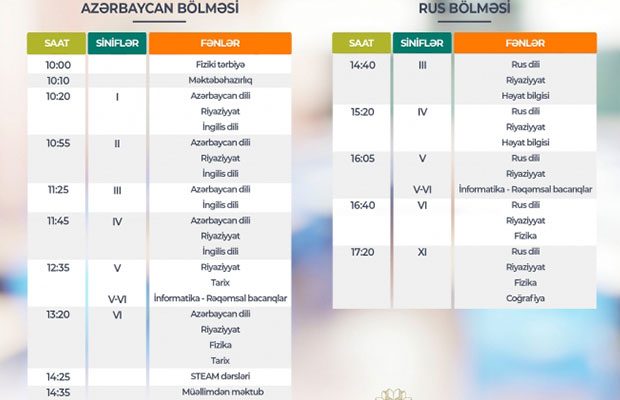 AZƏRBAYCAN BÖLMƏSİ

| SAAT | SİNİFLƏR | FƏNLƏR |
|---|---|---|
| 10:00 | | Fiziki tərbiyə |
| 10:10 | | Məktəbəhazırlıq |
| 10:20 | I | Azərbaycan dili |
| | | Riyaziyyat |
| | | İngilis dili |
| 10:55 | II | Azərbaycan dili |
| | | Riyaziyyat |
| | | İngilis dili |
| 11:25 | III | Azərbaycan dili |
| | | İngilis dili |
| 11:45 | IV | Azərbaycan dili |
| | | Riyaziyyat |
| | | İngilis dili |
| 12:35 | V | Riyaziyyat |
| | | Tarix |
| | V-VI | İnformatika - Rəqəmsal bacarıqlar |
| 13:20 | VI | Azərbaycan dili |
| | | Riyaziyyat |
| | | Fizika |
| | | Tarix |
| 14:25 | | STEAM dərsləri |
| 14:35 | | Müəllimdən məktub |

RUS BÖLMƏSİ

| SAAT | SİNİFLƏR | FƏNLƏR |
|---|---|---|
| 14:40 | III | Rus dili |
| | | Riyaziyyat |
| | | Həyat bilgisi |
| 15:20 | IV | Rus dili |
| | | Riyaziyyat |
| | | Həyat bilgisi |
| 16:05 | V | Rus dili |
| | | Riyaziyyat |
| | V-VI | İnformatika - Rəqəmsal bacarıqlar |
| 16:40 | VI | Rus dili |
| | | Riyaziyyat |
| | | Fizika |
| 17:20 | XI | Rus dili |
| | | Riyaziyyat |
| | | Fizika |
| | | Coğrafiya |